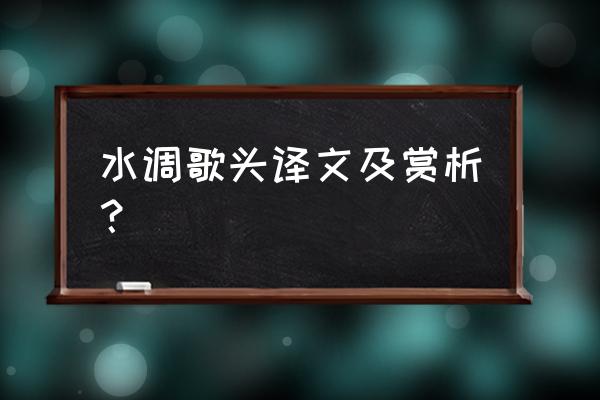 水调歌头译文及赏析？